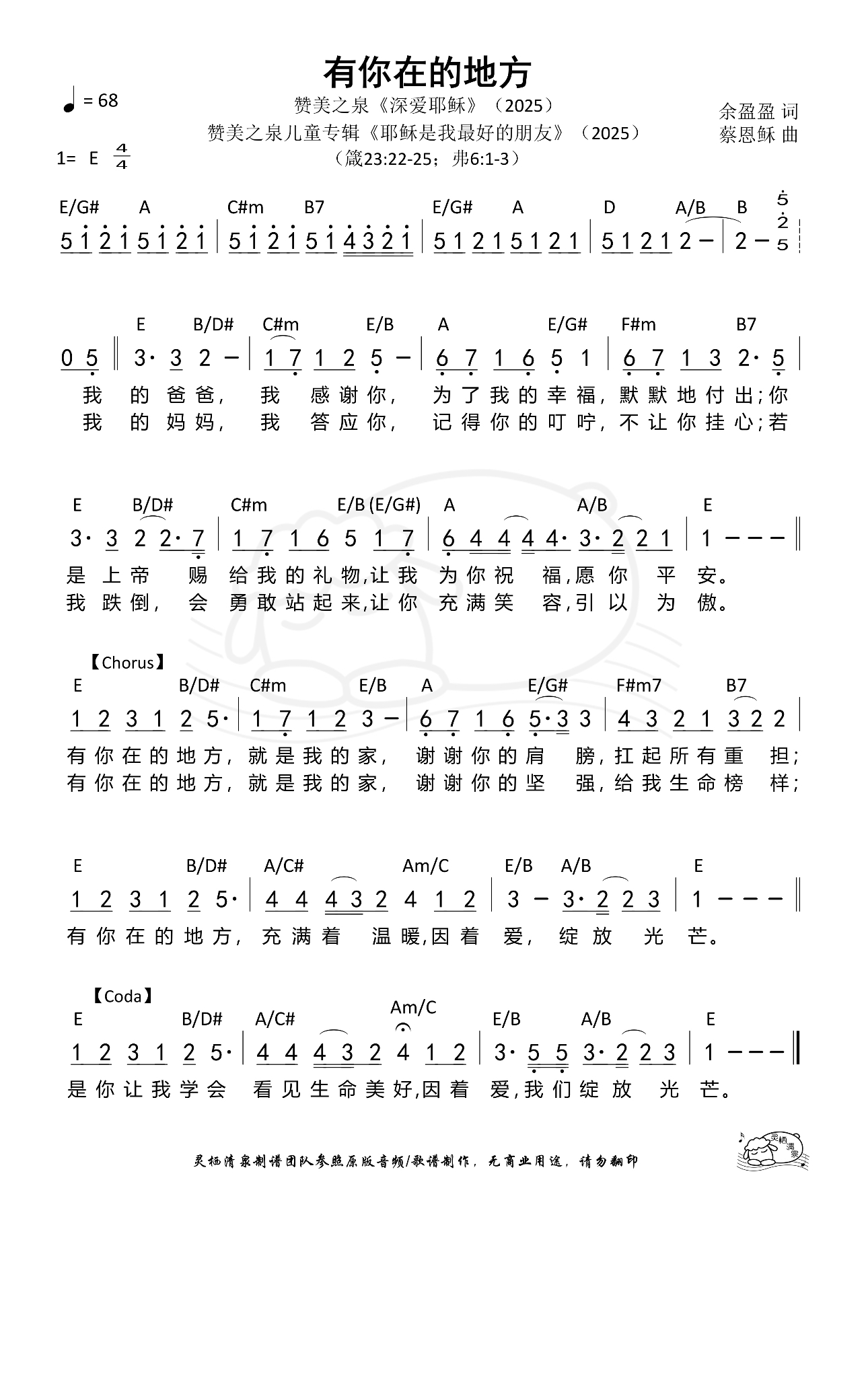 有你在的地方

♩= 68

赞美之泉《深爱耶稣》（2025）

赞美之泉儿童专辑《耶稣是我最好的朋友》（2025）

（箴23:22-25；弗6:1-3）

余盈盈 词
蔡恩稣 曲

1= E $\frac{4}{4}$

E/G# A C#m B7 E/G# A D A/B B

5 1 2 1 5 1 2 1 | 5 1 2 1 5 1 4 3 2 1 | 5 1 2 1 5 1 2 1 | 5 1 2 1 2 – | 2 – 5 2 5

E B/D# C#m E/B A E/G# F#m B7

0 5 ‖ 3· 3 2 – | 1 7 1 2 5 – | 6 7 1 6 5 1 | 6 7 1 3 2· 5 |

我 的 爸 爸， 我 感 谢 你， 为 了 我 的 幸 福，默 默 地 付 出；你
我 的 妈 妈， 我 答 应 你， 记 得 你 的 叮 咛，不 让 你 挂 心；若

E B/D# C#m E/B (E/G#) A A/B E

3· 3 2 2· 7 | 1 7 1 6 5 1 7 | 6 4 4 4 4· 3· 2 2 1 | 1 – – – ‖

是 上 帝 赐 给 我 的 礼 物，让 我 为 你 祝 福，愿 你 平 安。
我 跌 倒， 会 勇 敢 站 起 来，让 你 充 满 笑 容，引 以 为 傲。

【Chorus】

E B/D# C#m E/B A E/G# F#m7 B7

1 2 3 1 2 5· | 1 7 1 2 3 – | 6 7 1 6 5· 3 3 | 4 3 2 1 3 2 2 |

有 你 在 的 地 方，就 是 我 的 家， 谢 谢 你 的 肩 膀，扛 起 所 有 重 担；
有 你 在 的 地 方，就 是 我 的 家， 谢 谢 你 的 坚 强，给 我 生 命 榜 样；

E B/D# A/C# Am/C E/B A/B E

1 2 3 1 2 5· | 4 4 4 3 2 4 1 2 | 3 – 3· 2 2 3 | 1 – – – ‖

有 你 在 的 地 方，充 满 着 温 暖，因 着 爱， 绽 放 光 芒。

【Coda】

E B/D# A/C# Am/C E/B A/B E

1 2 3 1 2 5· | 4 4 4 3 2 4 1 2 | 3· 5 5 3· 2 2 3 | 1 – – – ‖

是 你 让 我 学 会 看 见 生 命 美 好，因 着 爱，我 们 绽 放 光 芒。

灵栖清泉制谱团队参照原版音频/歌谱制作，无商业用途，请勿翻印

灵栖清泉